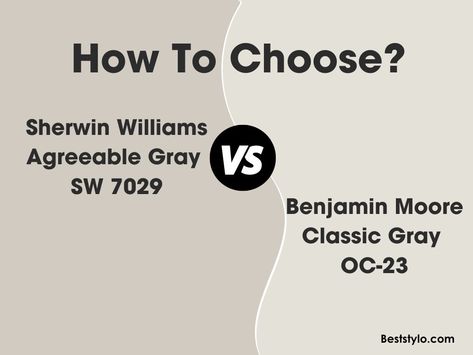 How To Choose?

Sherwin Williams Agreeable Gray SW 7029

VS

Benjamin Moore Classic Gray OC-23

Beststylo.com